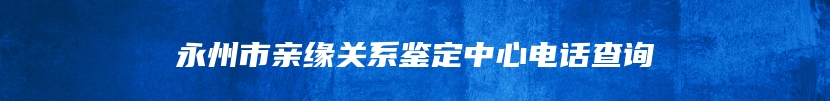 永州市亲缘关系鉴定中心电话查询